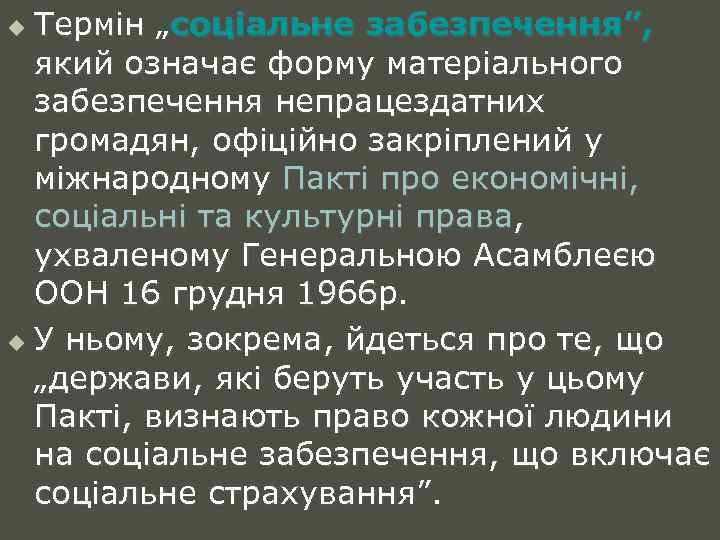 Термін „соціальне забезпечення”, який означає форму матеріального забезпечення непрацездатних громадян, офіційно закріплений у міжнародному Пакті про економічні, соціальні та культурні права, ухваленому Генеральною Асамблеєю ООН 16 грудня 1966р.

У ньому, зокрема, йдеться про те, що „держави, які беруть участь у цьому Пакті, визнають право кожної людини на соціальне забезпечення, що включає соціальне страхування”.